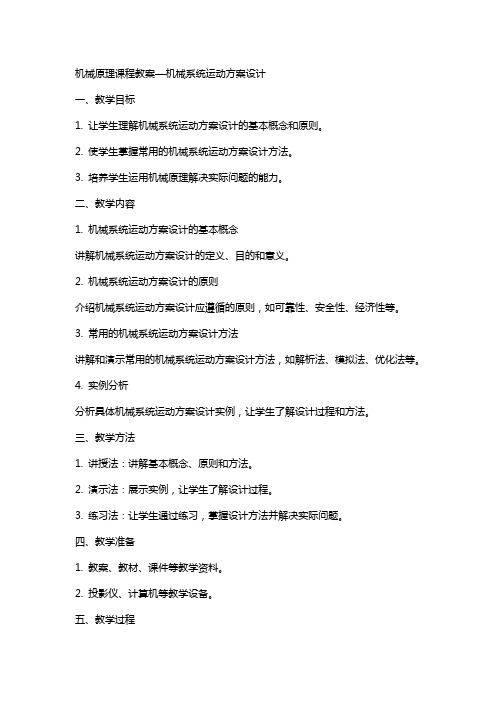 机械原理课程教案—机械系统运动方案设计

一、教学目标

1. 让学生理解机械系统运动方案设计的基本概念和原则。

2. 使学生掌握常用的机械系统运动方案设计方法。

3. 培养学生运用机械原理解决实际问题的能力。

二、教学内容

1. 机械系统运动方案设计的基本概念

讲解机械系统运动方案设计的定义、目的和意义。

2. 机械系统运动方案设计的原则

介绍机械系统运动方案设计应遵循的原则，如可靠性、安全性、经济性等。

3. 常用的机械系统运动方案设计方法

讲解和演示常用的机械系统运动方案设计方法，如解析法、模拟法、优化法等。

4. 实例分析

分析具体机械系统运动方案设计实例，让学生了解设计过程和方法。

三、教学方法

1. 讲授法：讲解基本概念、原则和方法。

2. 演示法：展示实例，让学生了解设计过程。

3. 练习法：让学生通过练习，掌握设计方法并解决实际问题。

四、教学准备

1. 教案、教材、课件等教学资料。

2. 投影仪、计算机等教学设备。

五、教学过程